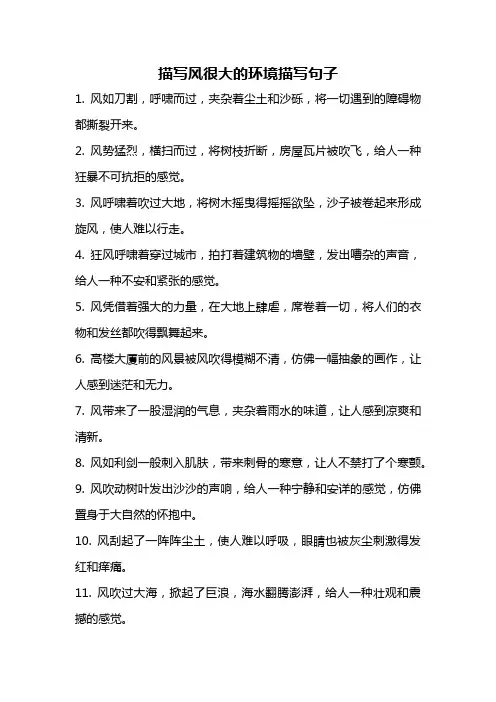 描写风很大的环境描写句子

1. 风如刀割，呼啸而过，夹杂着尘土和沙砾，将一切遇到的障碍物都撕裂开来。

2. 风势猛烈，横扫而过，将树枝折断，房屋瓦片被吹飞，给人一种狂暴不可抗拒的感觉。

3. 风呼啸着吹过大地，将树木摇曳得摇摇欲坠，沙子被卷起来形成旋风，使人难以行走。

4. 狂风呼啸着穿过城市，拍打着建筑物的墙壁，发出嘈杂的声音，给人一种不安和紧张的感觉。

5. 风凭借着强大的力量，在大地上肆虐，席卷着一切，将人们的衣物和发丝都吹得飘舞起来。

6. 高楼大厦前的风景被风吹得模糊不清，仿佛一幅抽象的画作，让人感到迷茫和无力。

7. 风带来了一股湿润的气息，夹杂着雨水的味道，让人感到凉爽和清新。

8. 风如利剑一般刺入肌肤，带来刺骨的寒意，让人不禁打了个寒颤。

9. 风吹动树叶发出沙沙的声响，给人一种宁静和安详的感觉，仿佛置身于大自然的怀抱中。

10. 风刮起了一阵阵尘土，使人难以呼吸，眼睛也被灰尘刺激得发红和痒痛。

11. 风吹过大海，掀起了巨浪，海水翻腾澎湃，给人一种壮观和震撼的感觉。